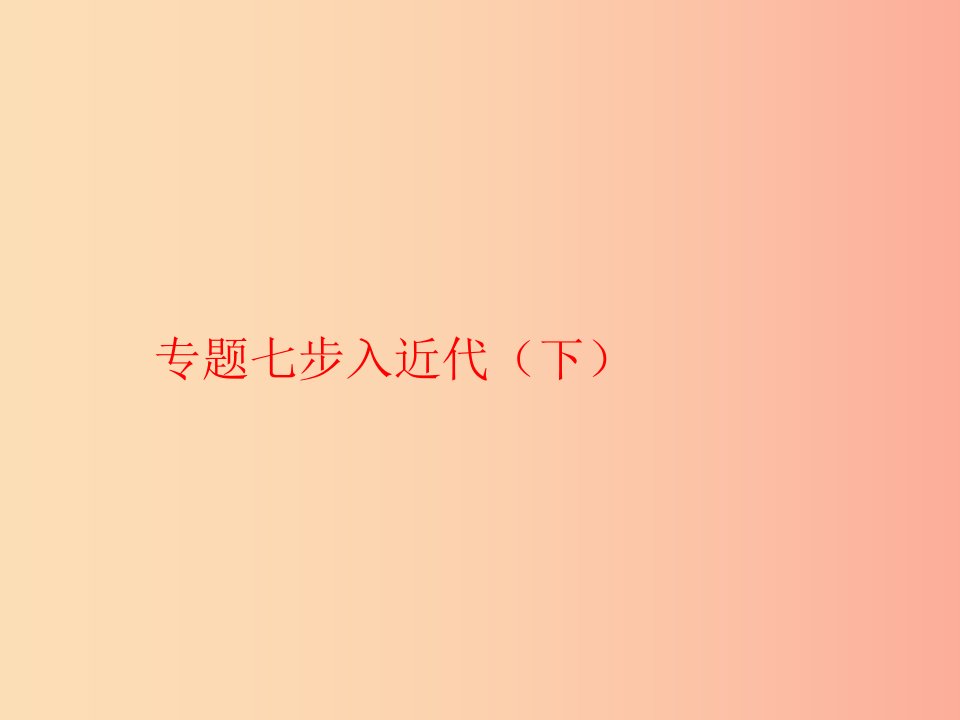 专题七步入近代（下）